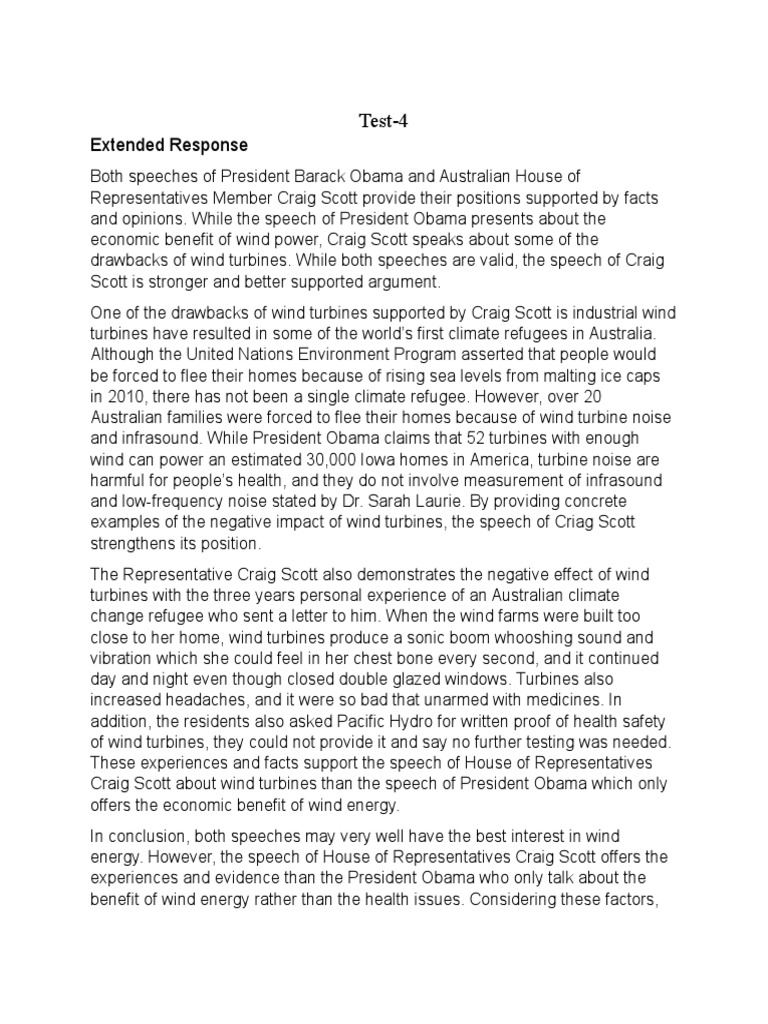 Test-4

Extended Response

Both speeches of President Barack Obama and Australian House of Representatives Member Craig Scott provide their positions supported by facts and opinions. While the speech of President Obama presents about the economic benefit of wind power, Craig Scott speaks about some of the drawbacks of wind turbines. While both speeches are valid, the speech of Craig Scott is stronger and better supported argument.

One of the drawbacks of wind turbines supported by Craig Scott is industrial wind turbines have resulted in some of the world's first climate refugees in Australia. Although the United Nations Environment Program asserted that people would be forced to flee their homes because of rising sea levels from malting ice caps in 2010, there has not been a single climate refugee. However, over 20 Australian families were forced to flee their homes because of wind turbine noise and infrasound. While President Obama claims that 52 turbines with enough wind can power an estimated 30,000 Iowa homes in America, turbine noise are harmful for people's health, and they do not involve measurement of infrasound and low-frequency noise stated by Dr. Sarah Laurie. By providing concrete examples of the negative impact of wind turbines, the speech of Criag Scott strengthens its position.

The Representative Craig Scott also demonstrates the negative effect of wind turbines with the three years personal experience of an Australian climate change refugee who sent a letter to him. When the wind farms were built too close to her home, wind turbines produce a sonic boom whooshing sound and vibration which she could feel in her chest bone every second, and it continued day and night even though closed double glazed windows. Turbines also increased headaches, and it were so bad that unarmed with medicines. In addition, the residents also asked Pacific Hydro for written proof of health safety of wind turbines, they could not provide it and say no further testing was needed. These experiences and facts support the speech of House of Representatives Craig Scott about wind turbines than the speech of President Obama which only offers the economic benefit of wind energy.

In conclusion, both speeches may very well have the best interest in wind energy. However, the speech of House of Representatives Craig Scott offers the experiences and evidence than the President Obama who only talk about the benefit of wind energy rather than the health issues. Considering these factors,